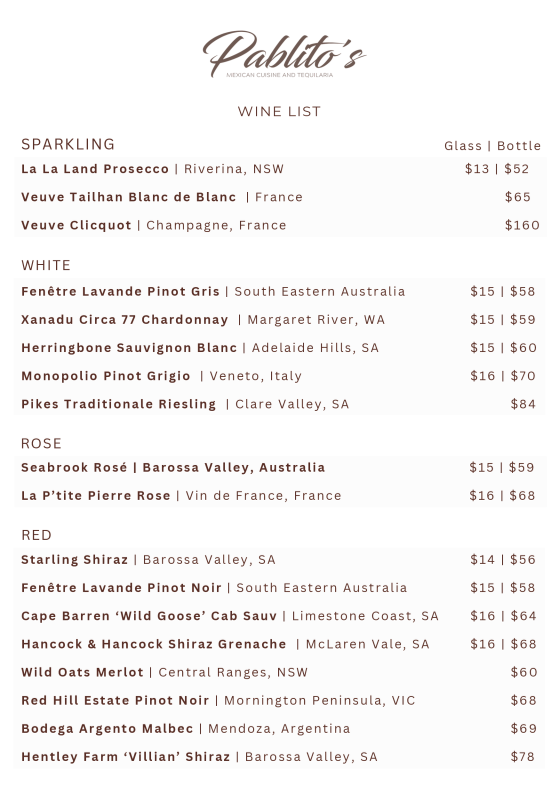 Pablito's
MEXICAN CUISINE AND TEQUILARIA

WINE LIST

SPARKLING Glass | Bottle

La La Land Prosecco | Riverina, NSW $13 | $52

Veuve Tailhan Blanc de Blanc | France $65

Veuve Clicquot | Champagne, France $160

WHITE

Fenêtre Lavande Pinot Gris | South Eastern Australia $15 | $58

Xanadu Circa 77 Chardonnay | Margaret River, WA $15 | $59

Herringbone Sauvignon Blanc | Adelaide Hills, SA $15 | $60

Monopolio Pinot Grigio | Veneto, Italy $16 | $70

Pikes Traditionale Riesling | Clare Valley, SA $84

ROSE

Seabrook Rosé | Barossa Valley, Australia $15 | $59

La P'tite Pierre Rose | Vin de France, France $16 | $68

RED

Starling Shiraz | Barossa Valley, SA $14 | $56

Fenêtre Lavande Pinot Noir | South Eastern Australia $15 | $58

Cape Barren 'Wild Goose' Cab Sauv | Limestone Coast, SA $16 | $64

Hancock & Hancock Shiraz Grenache | McLaren Vale, SA $16 | $68

Wild Oats Merlot | Central Ranges, NSW $60

Red Hill Estate Pinot Noir | Mornington Peninsula, VIC $68

Bodega Argento Malbec | Mendoza, Argentina $69

Hentley Farm 'Villian' Shiraz | Barossa Valley, SA $78